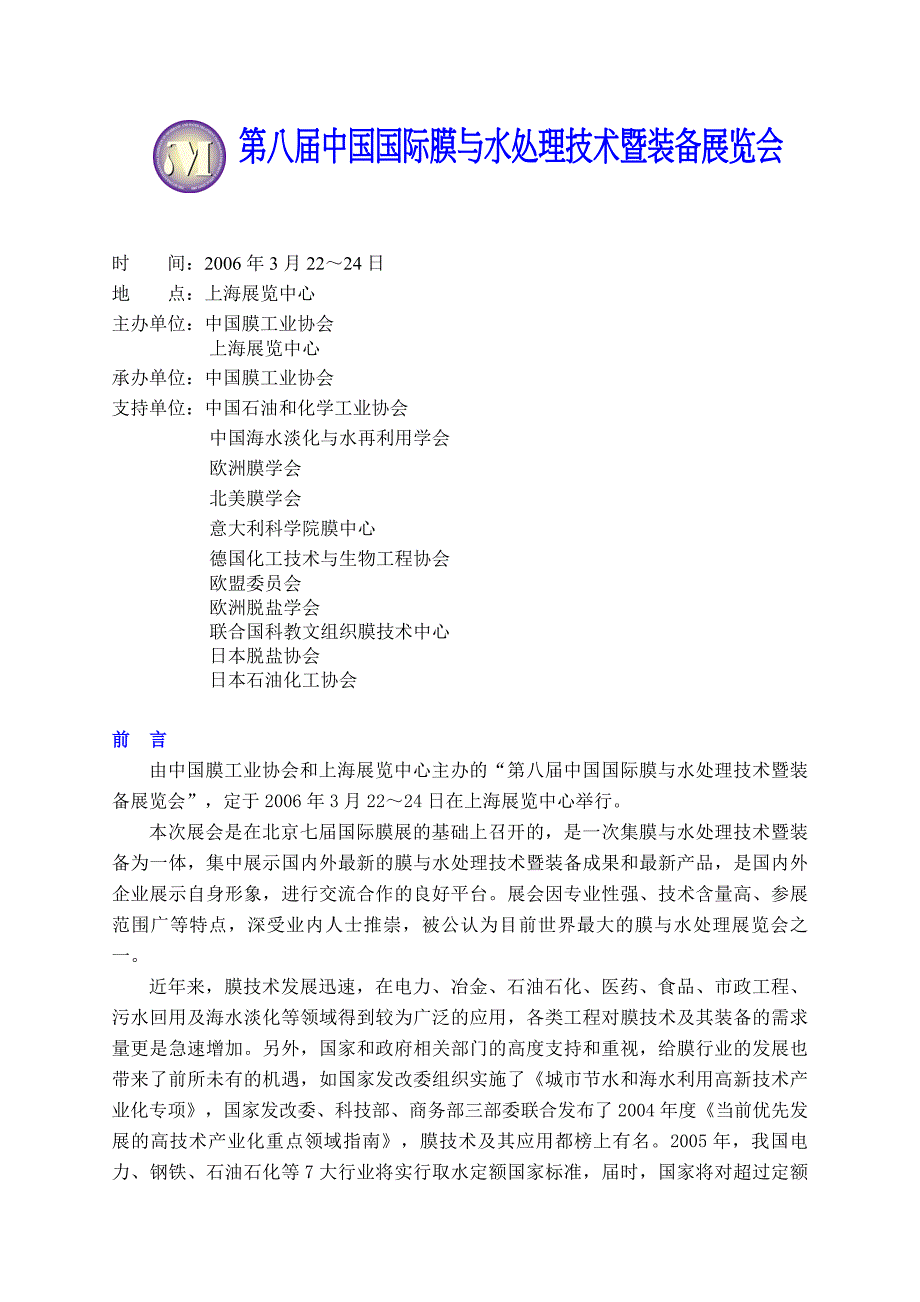 第八届中国国际膜与水处理技术暨装备展览会

时　　间：2006 年 3 月 22～24 日
地　　点：上海展览中心
主办单位：中国膜工业协会
上海展览中心
承办单位：中国膜工业协会
支持单位：中国石油和化学工业协会
中国海水淡化与水再利用学会
欧洲膜学会
北美膜学会
意大利科学院膜中心
德国化工技术与生物工程协会
欧盟委员会
欧洲脱盐学会
联合国科教文组织膜技术中心
日本脱盐协会
日本石油化工协会

前　言

由中国膜工业协会和上海展览中心主办的“第八届中国国际膜与水处理技术暨装备展览会”，定于 2006 年 3 月 22～24 日在上海展览中心举行。

本次展会是在北京七届国际膜展的基础上召开的，是一次集膜与水处理技术暨装备为一体，集中展示国内外最新的膜与水处理技术暨装备成果和最新产品，是国内外企业展示自身形象，进行交流合作的良好平台。展会因专业性强、技术含量高、参展范围广等特点，深受业内人士推崇，被公认为目前世界最大的膜与水处理展览会之一。

近年来，膜技术发展迅速，在电力、冶金、石油石化、医药、食品、市政工程、污水回用及海水淡化等领域得到较为广泛的应用，各类工程对膜技术及其装备的需求量更是急速增加。另外，国家和政府相关部门的高度支持和重视，给膜行业的发展也带来了前所未有的机遇，如国家发改委组织实施了《城市节水和海水利用高新技术产业化专项》，国家发改委、科技部、商务部三部委联合发布了 2004 年度《当前优先发展的高技术产业化重点领域指南》，膜技术及其应用都榜上有名。2005 年，我国电力、钢铁、石油石化等 7 大行业将实行取水定额国家标准，届时，国家将对超过定额